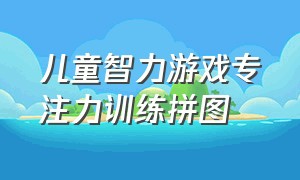 儿童智力游戏专注力训练拼图